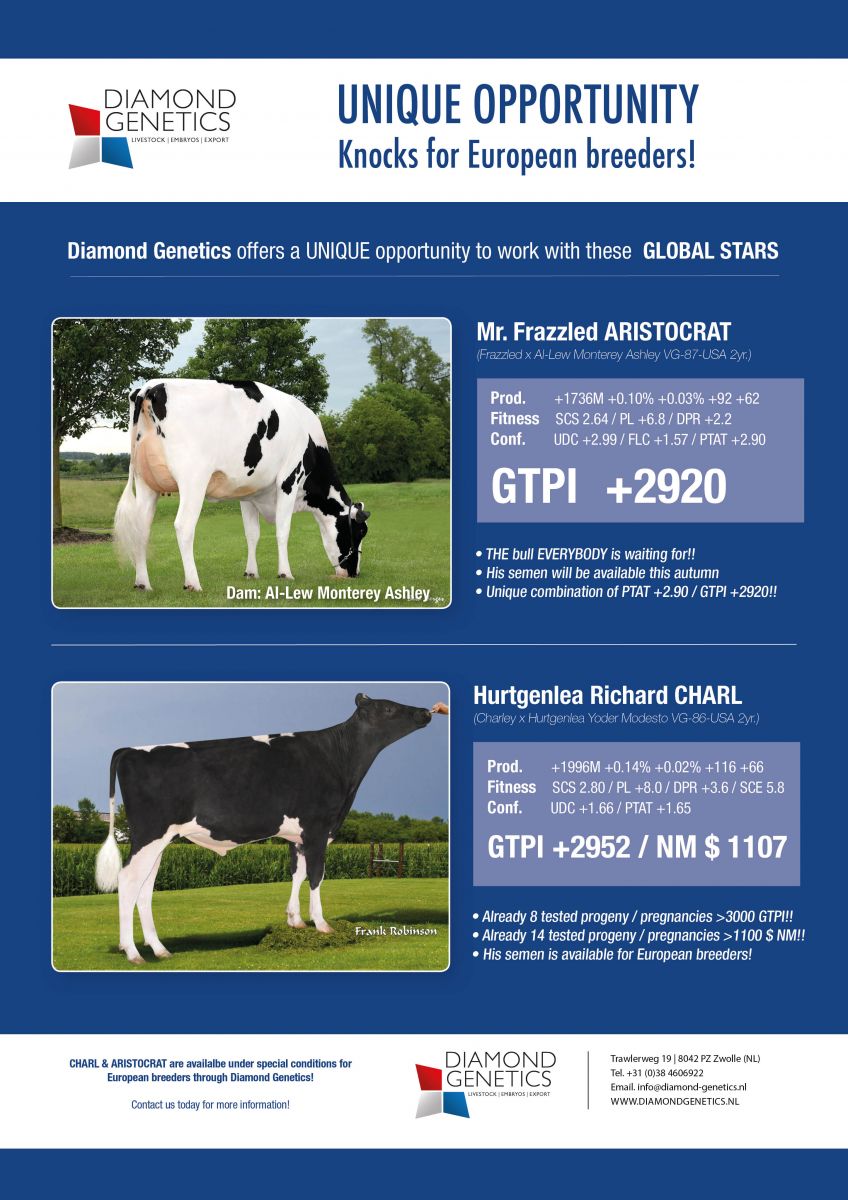 DIAMOND GENETICS
LIVESTOCK | EMBRYOS | EXPORT

UNIQUE OPPORTUNITY
Knocks for European breeders!

Diamond Genetics offers a UNIQUE opportunity to work with these GLOBAL STARS

Dam: Al-Lew Monterey Ashley

Mr. Frazzled ARISTOCRAT
(Frazzled x Al-Lew Monterey Ashley VG-87-USA 2yr.)

Prod. +1736M +0.10% +0.03% +92 +62
Fitness SCS 2.64 / PL +6.8 / DPR +2.2
Conf. UDC +2.99 / FLC +1.57 / PTAT +2.90

GTPI +2920

• THE bull EVERYBODY is waiting for!!
• His semen will be available this autumn
• Unique combination of PTAT +2.90 / GTPI +2920!!

Frank Robinson

Hurtgenlea Richard CHARL
(Charley x Hurtgenlea Yoder Modesto VG-86-USA 2yr.)

Prod. +1996M +0.14% +0.02% +116 +66
Fitness SCS 2.80 / PL +8.0 / DPR +3.6 / SCE 5.8
Conf. UDC +1.66 / PTAT +1.65

GTPI +2952 / NM $ 1107

• Already 8 tested progeny / pregnancies >3000 GTPI!!
• Already 14 tested progeny / pregnancies >1100 $ NM!!
• His semen is available for European breeders!

CHARL & ARISTOCRAT are availalbe under special conditions for European breeders through Diamond Genetics!

Contact us today for more information!

DIAMOND GENETICS
LIVESTOCK | EMBRYOS | EXPORT

Trawlerweg 19 | 8042 PZ Zwolle (NL)
Tel. +31 (0)38 4606922
Email. info@diamond-genetics.nl
WWW.DIAMONDGENETICS.NL